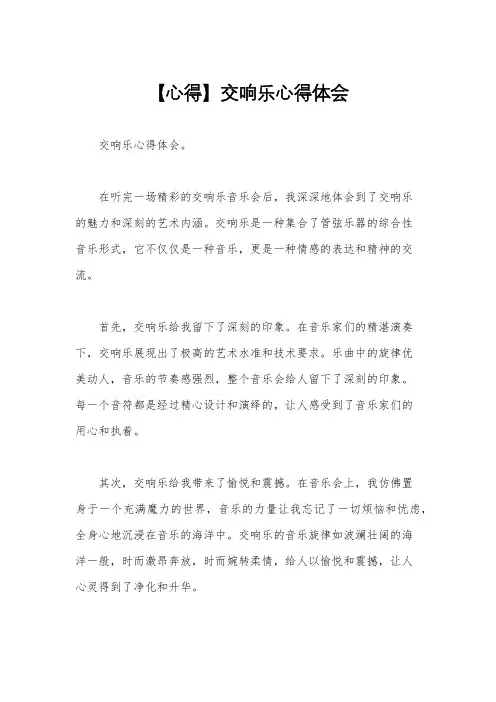 【心得】交响乐心得体会

交响乐心得体会。

在听完一场精彩的交响乐音乐会后，我深深地体会到了交响乐的魅力和深刻的艺术内涵。交响乐是一种集合了管弦乐器的综合性音乐形式，它不仅仅是一种音乐，更是一种情感的表达和精神的交流。

首先，交响乐给我留下了深刻的印象。在音乐家们的精湛演奏下，交响乐展现出了极高的艺术水准和技术要求。乐曲中的旋律优美动人，音乐的节奏感强烈，整个音乐会给人留下了深刻的印象。每一个音符都是经过精心设计和演绎的，让人感受到了音乐家们的用心和执着。

其次，交响乐给我带来了愉悦和震撼。在音乐会上，我仿佛置身于一个充满魔力的世界，音乐的力量让我忘记了一切烦恼和忧虑，全身心地沉浸在音乐的海洋中。交响乐的音乐旋律如波澜壮阔的海洋一般，时而激昂奔放，时而婉转柔情，给人以愉悦和震撼，让人心灵得到了净化和升华。